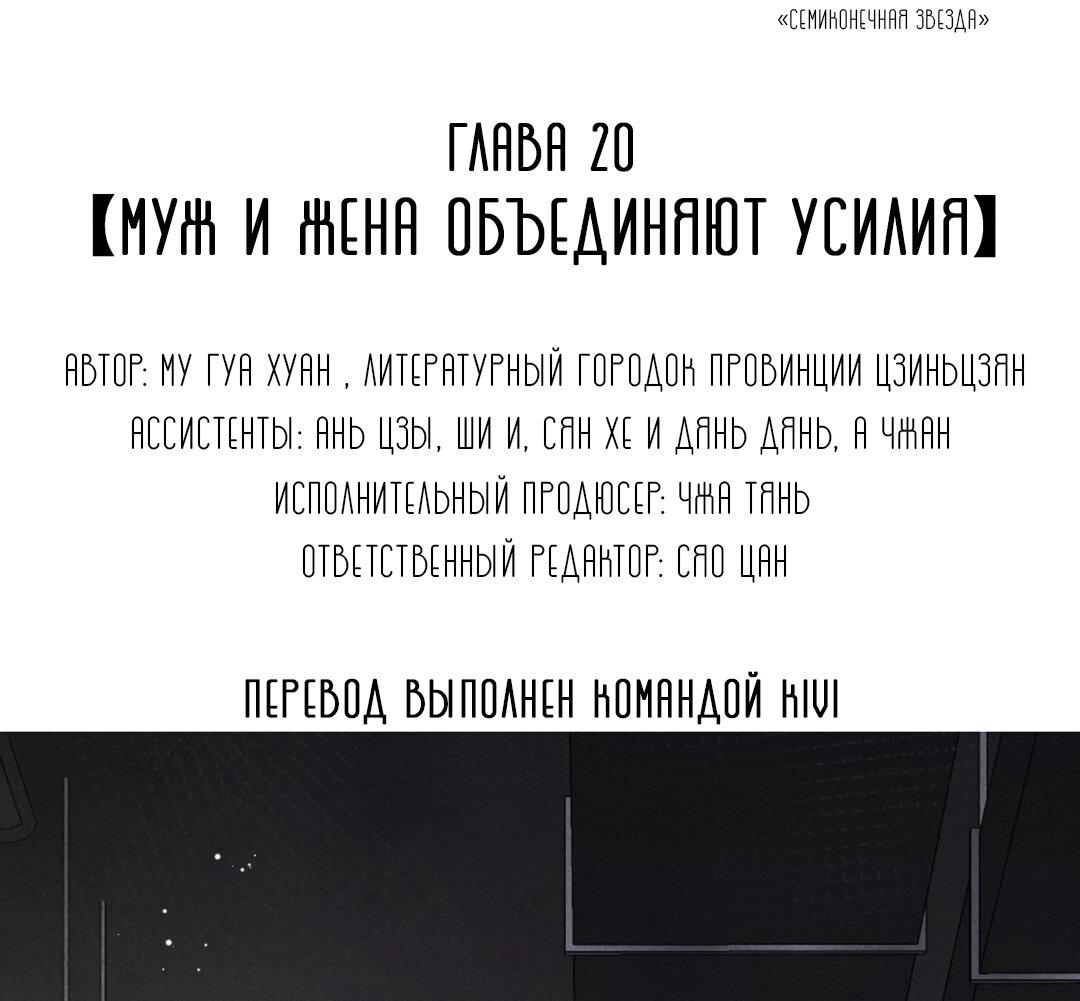 «СЕМИКОНЕЧНАЯ ЗВЕЗДА»

ГЛАВА 20
【МУЖ И ЖЕНА ОБЪЕДИНЯЮТ УСИЛИЯ】

АВТОР: МУ ГУА ХУАН , ЛИТЕРАТУРНЫЙ ГОРОДОК ПРОВИНЦИИ ЦЗИНЬЦЗЯН
АССИСТЕНТЫ: АНЬ ЦЗЫ, ШИ И, СЯН ХЕ И ДЯНЬ ДЯНЬ, А ЧЖАН
ИСПОЛНИТЕЛЬНЫЙ ПРОДЮСЕР: ЧЖА ТЯНЬ
ОТВЕТСТВЕННЫЙ РЕДАКТОР: СЯО ЦАН

ПЕРЕВОД ВЫПОЛНЕН КОМАНДОЙ KIVI